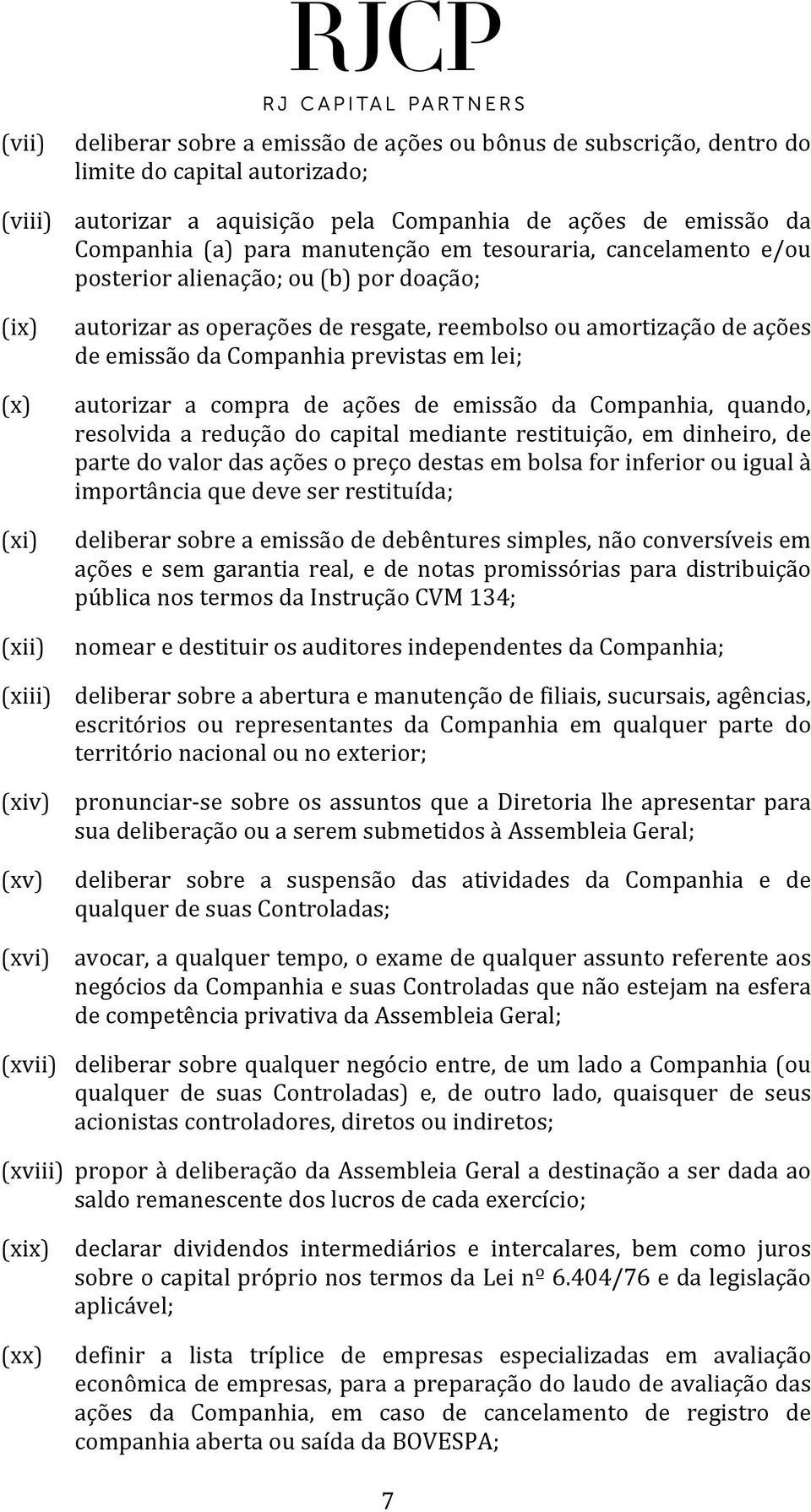 RJCP
RJ CAPITAL PARTNERS

(vii) deliberar sobre a emissão de ações ou bônus de subscrição, dentro do limite do capital autorizado;

(viii) autorizar a aquisição pela Companhia de ações de emissão da Companhia (a) para manutenção em tesouraria, cancelamento e/ou posterior alienação; ou (b) por doação;

(ix) autorizar as operações de resgate, reembolso ou amortização de ações de emissão da Companhia previstas em lei;

(x) autorizar a compra de ações de emissão da Companhia, quando, resolvida a redução do capital mediante restituição, em dinheiro, de parte do valor das ações o preço destas em bolsa for inferior ou igual à importância que deve ser restituída;

(xi) deliberar sobre a emissão de debêntures simples, não conversíveis em ações e sem garantia real, e de notas promissórias para distribuição pública nos termos da Instrução CVM 134;

(xii) nomear e destituir os auditores independentes da Companhia;

(xiii) deliberar sobre a abertura e manutenção de filiais, sucursais, agências, escritórios ou representantes da Companhia em qualquer parte do território nacional ou no exterior;

(xiv) pronunciar-se sobre os assuntos que a Diretoria lhe apresentar para sua deliberação ou a serem submetidos à Assembleia Geral;

(xv) deliberar sobre a suspensão das atividades da Companhia e de qualquer de suas Controladas;

(xvi) avocar, a qualquer tempo, o exame de qualquer assunto referente aos negócios da Companhia e suas Controladas que não estejam na esfera de competência privativa da Assembleia Geral;

(xvii) deliberar sobre qualquer negócio entre, de um lado a Companhia (ou qualquer de suas Controladas) e, de outro lado, quaisquer de seus acionistas controladores, diretos ou indiretos;

(xviii) propor à deliberação da Assembleia Geral a destinação a ser dada ao saldo remanescente dos lucros de cada exercício;

(xix) declarar dividendos intermediários e intercalares, bem como juros sobre o capital próprio nos termos da Lei nº 6.404/76 e da legislação aplicável;

(xx) definir a lista tríplice de empresas especializadas em avaliação econômica de empresas, para a preparação do laudo de avaliação das ações da Companhia, em caso de cancelamento de registro de companhia aberta ou saída da BOVESPA;

7